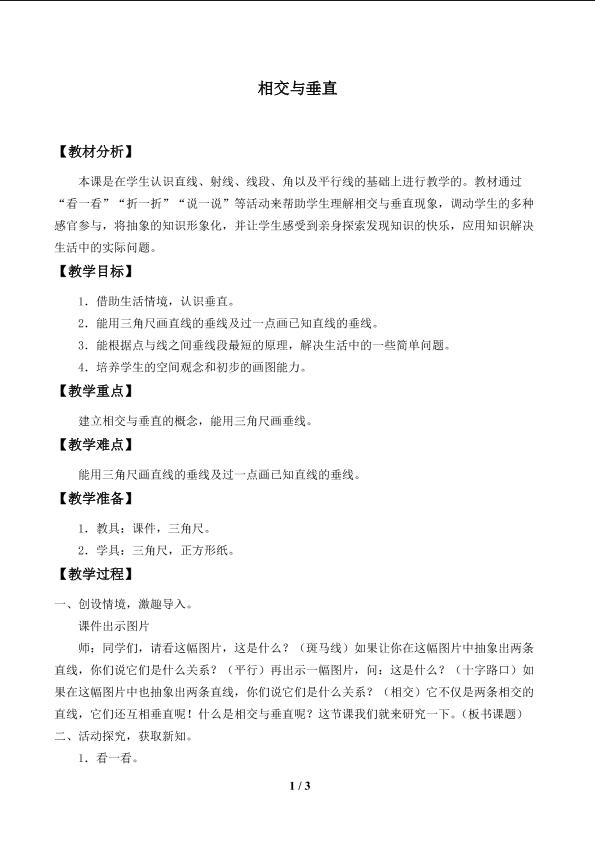 相交与垂直

【教材分析】

本课是在学生认识直线、射线、线段、角以及平行线的基础上进行教学的。教材通过“看一看”“折一折”“说一说”等活动来帮助学生理解相交与垂直现象，调动学生的多种感官参与，将抽象的知识形象化，并让学生感受到亲身探索发现知识的快乐，应用知识解决生活中的实际问题。

【教学目标】

1．借助生活情境，认识垂直。

2．能用三角尺画直线的垂线及过一点画已知直线的垂线。

3．能根据点与线之间垂线段最短的原理，解决生活中的一些简单问题。

4．培养学生的空间观念和初步的画图能力。

【教学重点】

建立相交与垂直的概念，能用三角尺画垂线。

【教学难点】

能用三角尺画直线的垂线及过一点画已知直线的垂线。

【教学准备】

1．教具：课件，三角尺。

2．学具：三角尺，正方形纸。

【教学过程】

一、创设情境，激趣导入。

课件出示图片

师：同学们，请看这幅图片，这是什么？（斑马线）如果让你在这幅图片中抽象出两条直线，你们说它们是什么关系？（平行）再出示一幅图片，问：这是什么？（十字路口）如果在这幅图片中也抽象出两条直线，你们说它们是什么关系？（相交）它不仅是两条相交的直线，它们还互相垂直呢！什么是相交与垂直呢？这节课我们就来研究一下。（板书课题）

二、活动探究，获取新知。

1．看一看。

1 / 3